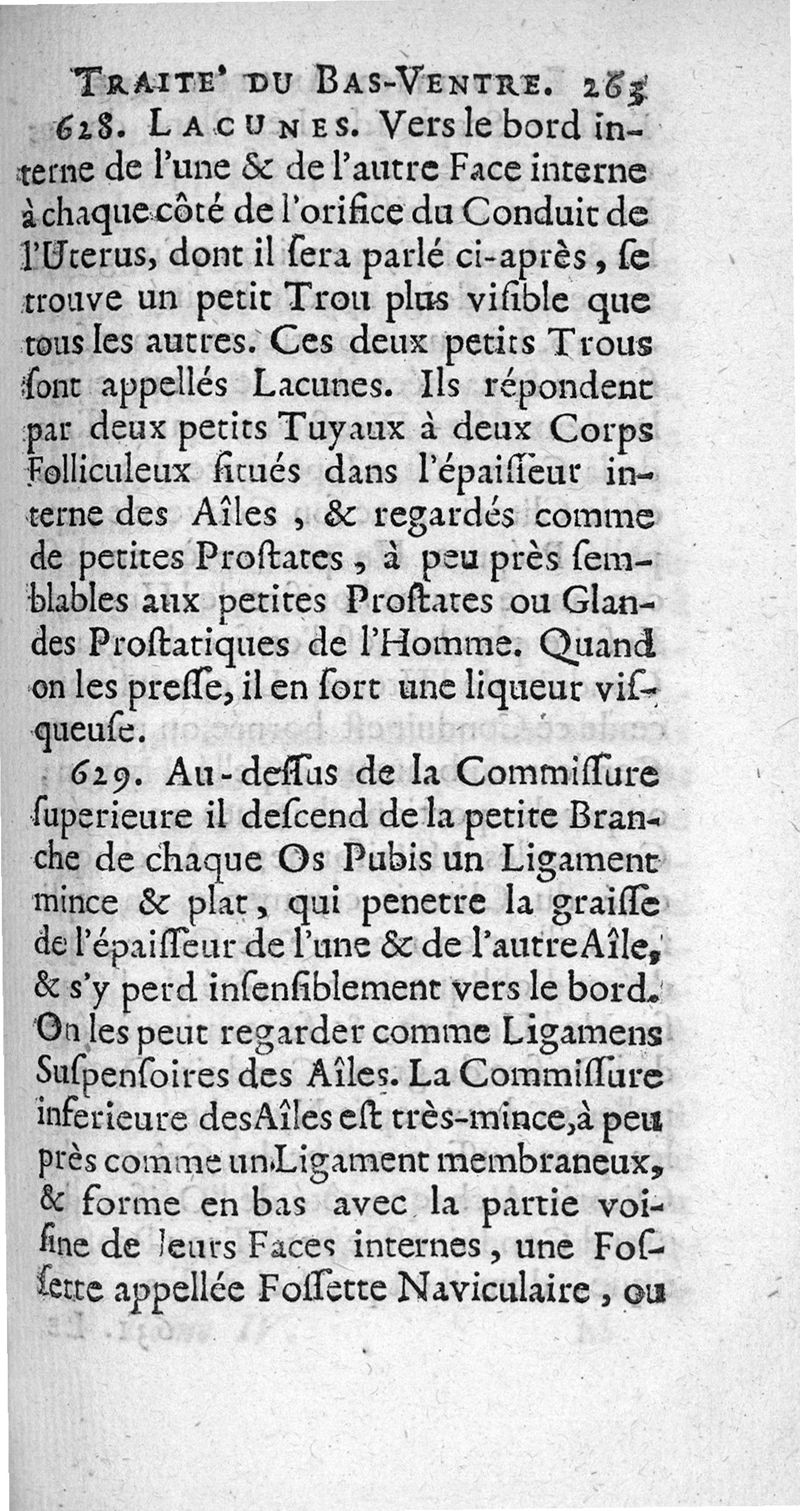 TRAITE' DU BAS-VENTRE. 265

628. LACUNES. Vers le bord interne de l'une & de l'autre Face interne à chaque côté de l'orifice du Conduit de l'Uterus, dont il ſera parlé ci-après, ſe trouve un petit Trou plus viſible que tous les autres. Ces deux petits Trous ſont appellés Lacunes. Ils répondent par deux petits Tuyaux à deux Corps Folliculeux ſitués dans l'épaiſſeur interne des Aîles, & regardés comme de petites Proſtates, à peu près ſemblables aux petites Proſtates ou Glandes Proſtatiques de l'Homme. Quand on les preſſe, il en ſort une liqueur viſqueuſe.

629. Au-deſſus de la Commiſſure ſuperieure il deſcend de la petite Branche de chaque Os Pubis un Ligament mince & plat, qui penetre la graiſſe de l'épaiſſeur de l'une & de l'autre Aîle, & s'y perd inſenſiblement vers le bord. On les peut regarder comme Ligamens Suſpenſoires des Aîles. La Commiſſure inferieure des Aîles eſt très-mince, à peu près comme un Ligament membraneux, & forme en bas avec la partie voiſine de leurs Faces internes, une Foſſette appellée Foſſette Naviculaire, ou